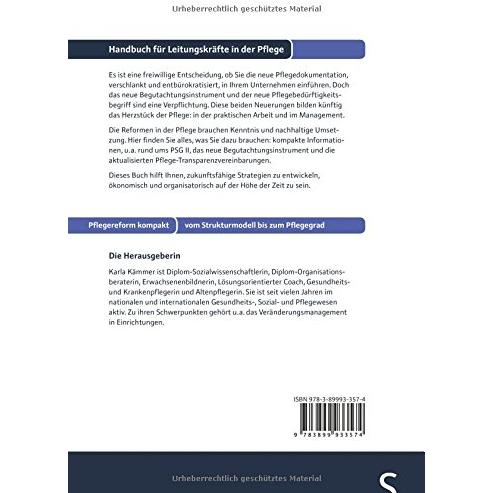 Urheberrechtlich geschütztes Material

Handbuch für Leitungskräfte in der Pflege

Es ist eine freiwillige Entscheidung, ob Sie die neue Pflegedokumentation, verschlankt und entbürokratisiert, in Ihrem Unternehmen einführen. Doch das neue Begutachtungsinstrument und der neue Pflegebedürftigkeitsbegriff sind eine Verpflichtung. Diese beiden Neuerungen bilden künftig das Herzstück der Pflege: in der praktischen Arbeit und im Management.

Die Reformen in der Pflege brauchen Kenntnis und nachhaltige Umsetzung. Hier finden Sie alles, was Sie dazu brauchen: kompakte Informationen, u.a. rund ums PSG II, das neue Begutachtungsinstrument und die aktualisierten Pflege-Transparenzvereinbarungen.

Dieses Buch hilft Ihnen, zukunftsfähige Strategien zu entwickeln, ökonomisch und organisatorisch auf der Höhe der Zeit zu sein.

Pflegereform kompakt vom Strukturmodell bis zum Pflegegrad

Die Herausgeberin

Karla Kämmer ist Diplom-Sozialwissenschaftlerin, Diplom-Organisationsberaterin, Erwachsenenbildnerin, Lösungsorientierter Coach, Gesundheits- und Krankenpflegerin und Altenpflegerin. Sie ist seit vielen Jahren im nationalen und internationalen Gesundheits-, Sozial- und Pflegewesen aktiv. Zu ihren Schwerpunkten gehört u.a. das Veränderungsmanagement in Einrichtungen.

ISBN 978-3-89993-357-4

9 783899 933574

Urheberrechtlich geschütztes Material

S